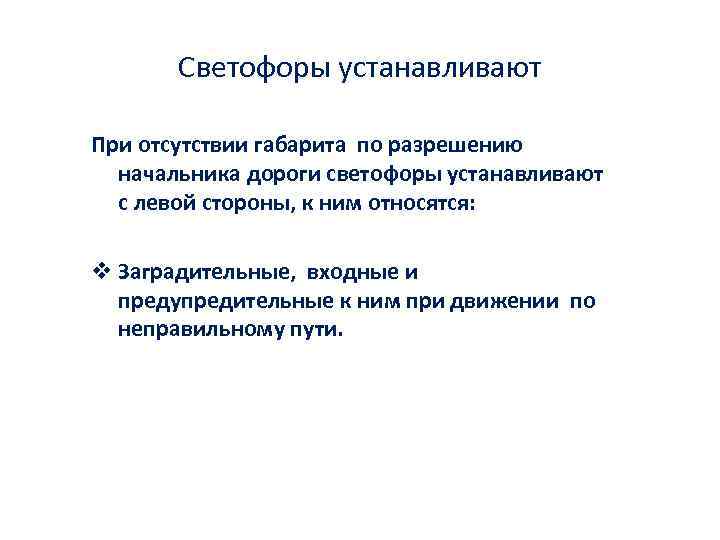 Светофоры устанавливают

При отсутствии габарита по разрешению начальника дороги светофоры устанавливают с левой стороны, к ним относятся:

❖ Заградительные, входные и предупредительные к ним при движении по неправильному пути.